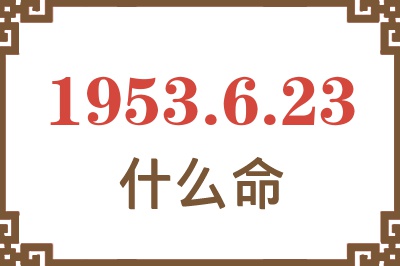 1953.6.23
什么命